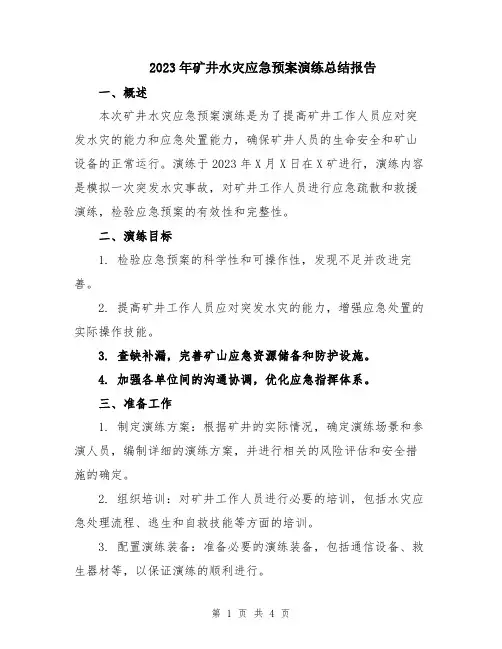 2023年矿井水灾应急预案演练总结报告

一、概述

本次矿井水灾应急预案演练是为了提高矿井工作人员应对突发水灾的能力和应急处置能力，确保矿井人员的生命安全和矿山设备的正常运行。演练于2023年X月X日在X矿进行，演练内容是模拟一次突发水灾事故，对矿井工作人员进行应急疏散和救援演练，检验应急预案的有效性和完整性。

二、演练目标

1. 检验应急预案的科学性和可操作性，发现不足并改进完善。

2. 提高矿井工作人员应对突发水灾的能力，增强应急处置的实际操作技能。

3. 查缺补漏，完善矿山应急资源储备和防护设施。

4. 加强各单位间的沟通协调，优化应急指挥体系。

三、准备工作

1. 制定演练方案：根据矿井的实际情况，确定演练场景和参演人员，编制详细的演练方案，并进行相关的风险评估和安全措施的确定。

2. 组织培训：对矿井工作人员进行必要的培训，包括水灾应急处理流程、逃生和自救技能等方面的培训。

3. 配置演练装备：准备必要的演练装备，包括通信设备、救生器材等，以保证演练的顺利进行。

第 1 页 共 4 页